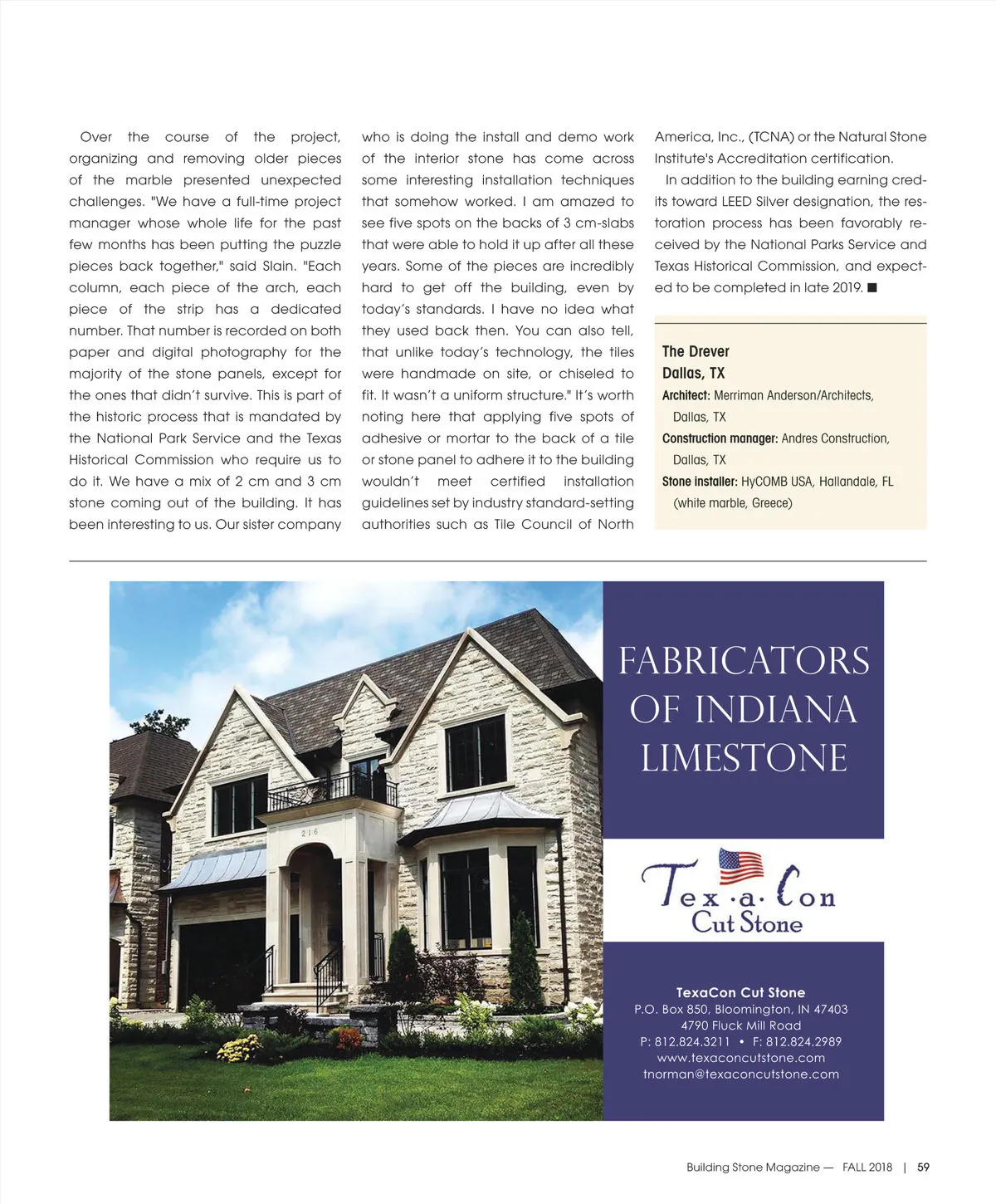 Over the course of the project, organizing and removing older pieces of the marble presented unexpected challenges. "We have a full-time project manager whose whole life for the past few months has been putting the puzzle pieces back together," said Slain. "Each column, each piece of the arch, each piece of the strip has a dedicated number. That number is recorded on both paper and digital photography for the majority of the stone panels, except for the ones that didn't survive. This is part of the historic process that is mandated by the National Park Service and the Texas Historical Commission who require us to do it. We have a mix of 2 cm and 3 cm stone coming out of the building. It has been interesting to us. Our sister company who is doing the install and demo work of the interior stone has come across some interesting installation techniques that somehow worked. I am amazed to see five spots on the backs of 3 cm-slabs that were able to hold it up after all these years. Some of the pieces are incredibly hard to get off the building, even by today's standards. I have no idea what they used back then. You can also tell, that unlike today's technology, the tiles were handmade on site, or chiseled to fit. It wasn't a uniform structure." It's worth noting here that applying five spots of adhesive or mortar to the back of a tile or stone panel to adhere it to the building wouldn't meet certified installation guidelines set by industry standard-setting authorities such as Tile Council of North America, Inc., (TCNA) or the Natural Stone Institute's Accreditation certification.

In addition to the building earning credits toward LEED Silver designation, the restoration process has been favorably received by the National Parks Service and Texas Historical Commission, and expected to be completed in late 2019. ■

The Drever
Dallas, TX
Architect: Merriman Anderson/Architects, Dallas, TX
Construction manager: Andres Construction, Dallas, TX
Stone installer: HyCOMB USA, Hallandale, FL (white marble, Greece)

216

FABRICATORS OF INDIANA LIMESTONE

Tex·a·Con Cut Stone

TexaCon Cut Stone
P.O. Box 850, Bloomington, IN 47403
4790 Fluck Mill Road
P: 812.824.3211 • F: 812.824.2989
www.texaconcutstone.com
tnorman@texaconcutstone.com

Building Stone Magazine — FALL 2018 | 59